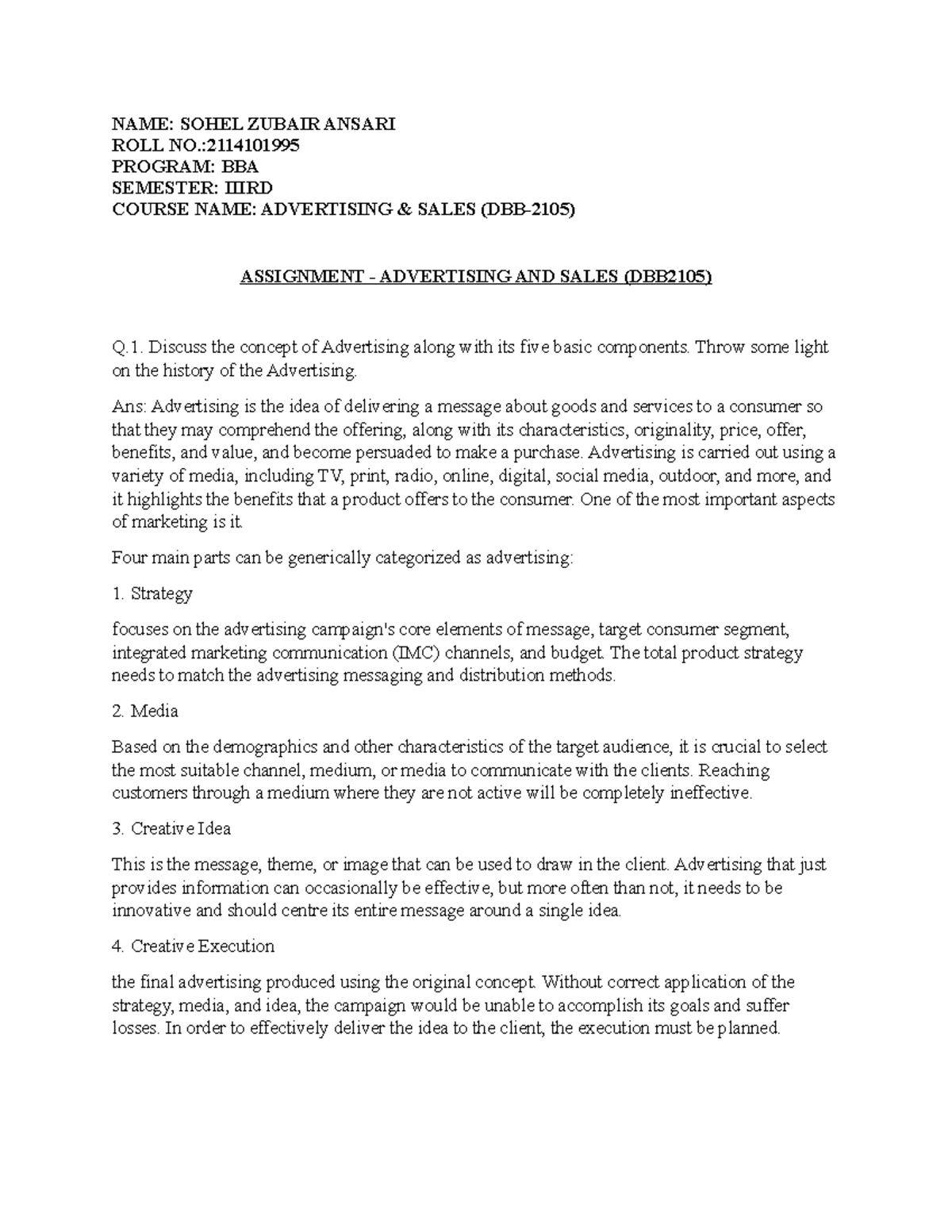 NAME: SOHEL ZUBAIR ANSARI
ROLL NO.:2114101995
PROGRAM: BBA
SEMESTER: IIIRD
COURSE NAME: ADVERTISING & SALES (DBB-2105)

ASSIGNMENT - ADVERTISING AND SALES (DBB2105)

Q.1. Discuss the concept of Advertising along with its five basic components. Throw some light on the history of the Advertising.

Ans: Advertising is the idea of delivering a message about goods and services to a consumer so that they may comprehend the offering, along with its characteristics, originality, price, offer, benefits, and value, and become persuaded to make a purchase. Advertising is carried out using a variety of media, including TV, print, radio, online, digital, social media, outdoor, and more, and it highlights the benefits that a product offers to the consumer. One of the most important aspects of marketing is it.

Four main parts can be generically categorized as advertising:

1. Strategy

focuses on the advertising campaign's core elements of message, target consumer segment, integrated marketing communication (IMC) channels, and budget. The total product strategy needs to match the advertising messaging and distribution methods.

2. Media

Based on the demographics and other characteristics of the target audience, it is crucial to select the most suitable channel, medium, or media to communicate with the clients. Reaching customers through a medium where they are not active will be completely ineffective.

3. Creative Idea

This is the message, theme, or image that can be used to draw in the client. Advertising that just provides information can occasionally be effective, but more often than not, it needs to be innovative and should centre its entire message around a single idea.

4. Creative Execution

the final advertising produced using the original concept. Without correct application of the strategy, media, and idea, the campaign would be unable to accomplish its goals and suffer losses. In order to effectively deliver the idea to the client, the execution must be planned.